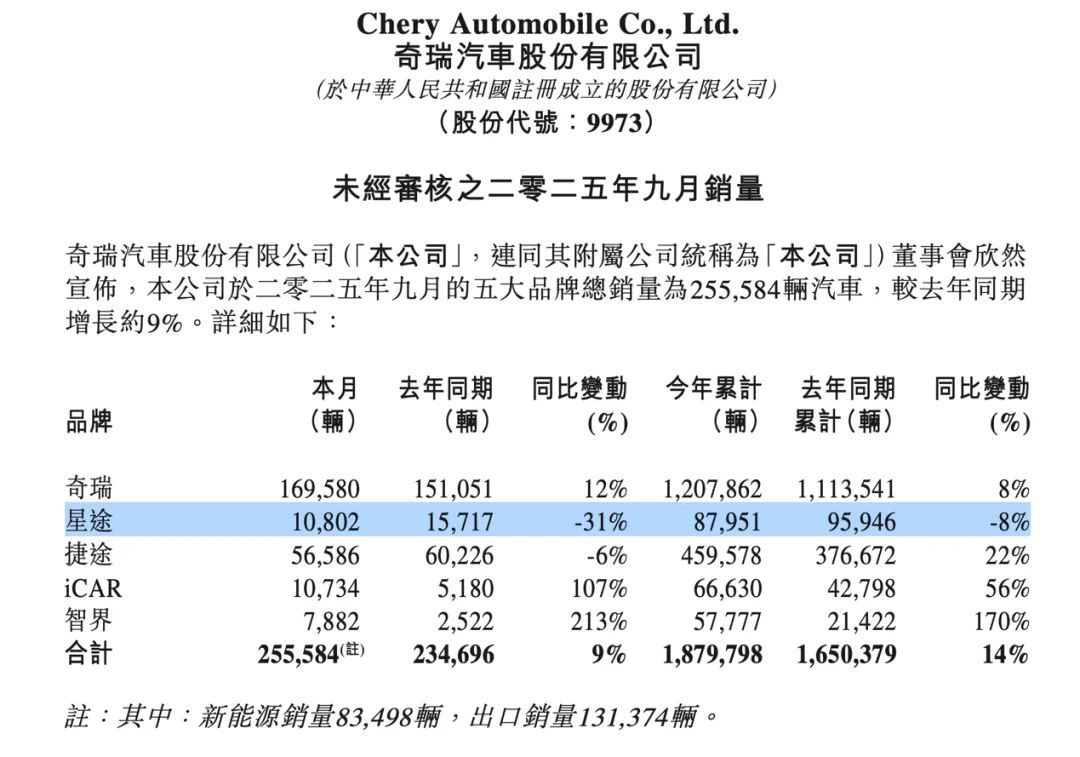 Chery Automobile Co., Ltd.
奇瑞汽車股份有限公司
(於中華人民共和國註冊成立的股份有限公司)
(股份代號：9973)

未經審核之二零二五年九月銷量

奇瑞汽車股份有限公司(「本公司」，連同其附屬公司統稱為「本公司」)董事會欣然宣佈，本公司於二零二五年九月的五大品牌總銷量為255,584輛汽車，較去年同期增長約9%。詳細如下：

| 品牌 | 本月(輛) | 去年同期(輛) | 同比變動(%) | 今年累計(輛) | 去年同期累計(輛) | 同比變動(%) |
|---|---|---|---|---|---|---|
| 奇瑞 | 169,580 | 151,051 | 12% | 1,207,862 | 1,113,541 | 8% |
| 星途 | 10,802 | 15,717 | -31% | 87,951 | 95,946 | -8% |
| 捷途 | 56,586 | 60,226 | -6% | 459,578 | 376,672 | 22% |
| iCAR | 10,734 | 5,180 | 107% | 66,630 | 42,798 | 56% |
| 智界 | 7,882 | 2,522 | 213% | 57,777 | 21,422 | 170% |
| 合計 | 255,584(註) | 234,696 | 9% | 1,879,798 | 1,650,379 | 14% |

註：其中：新能源銷量83,498輛，出口銷量131,374輛。